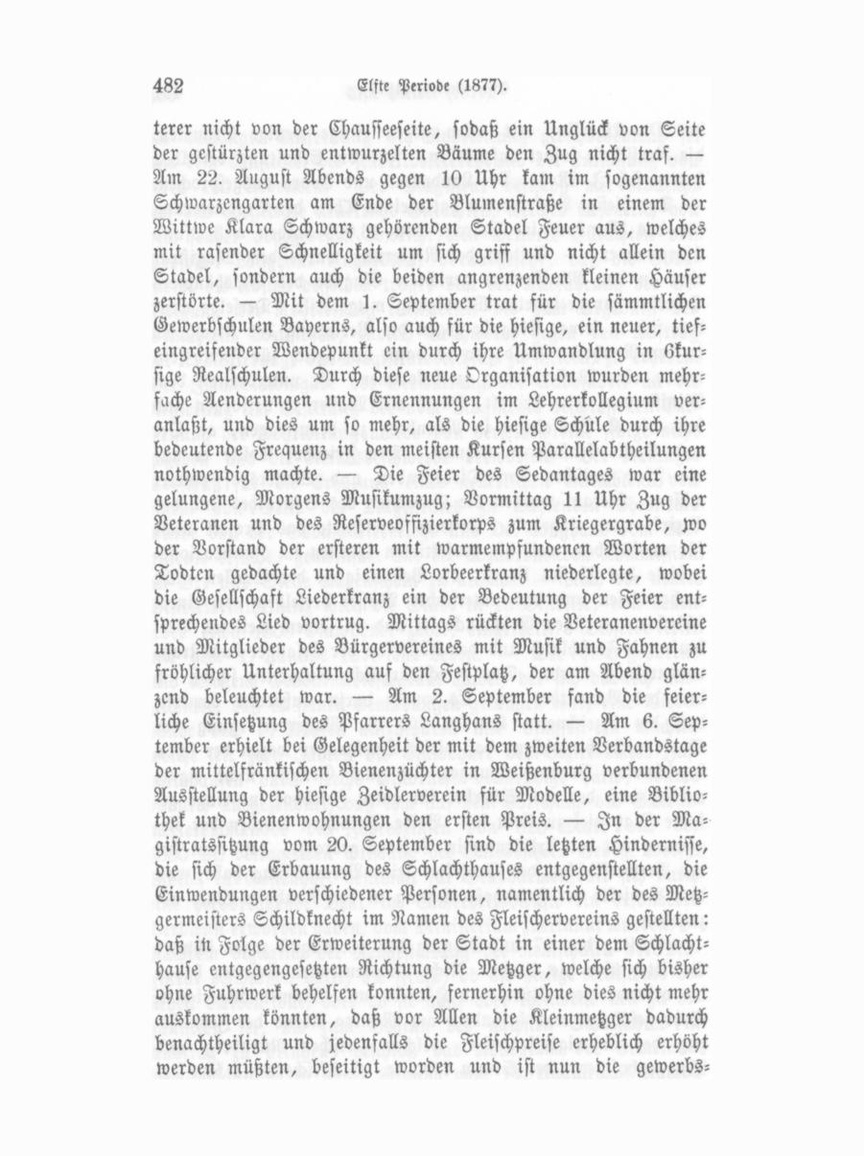 482 Elfte Periode (1877).

terer nicht von der Chausseeseite, sodaß ein Unglück von Seite der gestürzten und entwurzelten Bäume den Zug nicht traf. — Am 22. August Abends gegen 10 Uhr kam im sogenannten Schwarzengarten am Ende der Blumenstraße in einem der Wittwe Klara Schwarz gehörenden Stadel Feuer aus, welches mit rasender Schnelligkeit um sich griff und nicht allein den Stadel, sondern auch die beiden angrenzenden kleinen Häuser zerstörte. — Mit dem 1. September trat für die sämmtlichen Gewerbschulen Bayerns, also auch für die hiesige, ein neuer, tiefeingreifender Wendepunkt ein durch ihre Umwandlung in 6kursige Realschulen. Durch diese neue Organisation wurden mehrfache Aenderungen und Ernennungen im Lehrerkollegium veranlaßt, und dies um so mehr, als die hiesige Schule durch ihre bedeutende Frequenz in den meisten Kursen Parallelabtheilungen nothwendig machte. — Die Feier des Sedantages war eine gelungene, Morgens Musikumzug; Vormittag 11 Uhr Zug der Veteranen und des Reserveoffizierkorps zum Kriegergrabe, wo der Vorstand der ersteren mit warmempfundenen Worten der Todten gedachte und einen Lorbeerkranz niederlegte, wobei die Gesellschaft Liederkranz ein der Bedeutung der Feier entsprechendes Lied vortrug. Mittags rückten die Veteranenvereine und Mitglieder des Bürgervereines mit Musik und Fahnen zu fröhlicher Unterhaltung auf den Festplatz, der am Abend glänzend beleuchtet war. — Am 2. September fand die feierliche Einsetzung des Pfarrers Langhans statt. — Am 6. September erhielt bei Gelegenheit der mit dem zweiten Verbandstage der mittelfränkischen Bienenzüchter in Weißenburg verbundenen Ausstellung der hiesige Zeidlerverein für Modelle, eine Bibliothek und Bienenwohnungen den ersten Preis. — In der Magistratssitzung vom 20. September sind die letzten Hindernisse, die sich der Erbauung des Schlachthauses entgegenstellten, die Einwendungen verschiedener Personen, namentlich der des Metzgermeisters Schildknecht im Namen des Fleischervereins gestellten: daß in Folge der Erweiterung der Stadt in einer dem Schlachthause entgegengesetzten Richtung die Metzger, welche sich bisher ohne Fuhrwerk behelfen konnten, fernerhin ohne dies nicht mehr auskommen könnten, daß vor Allen die Kleinmetzger dadurch benachtheiligt und jedenfalls die Fleischpreise erheblich erhöht werden müßten, beseitigt worden und ist nun die gewerbs-